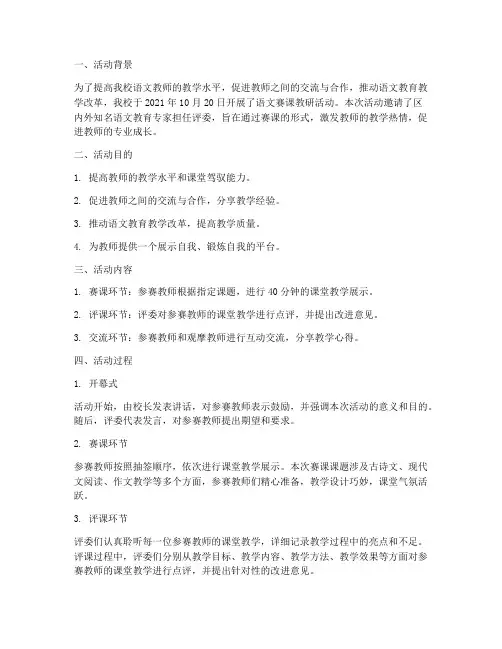 一、活动背景

为了提高我校语文教师的教学水平，促进教师之间的交流与合作，推动语文教育教学改革，我校于 2021 年 10 月 20 日开展了语文赛课教研活动。本次活动邀请了区内外知名语文教育专家担任评委，旨在通过赛课的形式，激发教师的教学热情，促进教师的专业成长。

二、活动目的

1. 提高教师的教学水平和课堂驾驭能力。

2. 促进教师之间的交流与合作，分享教学经验。

3. 推动语文教育教学改革，提高教学质量。

4. 为教师提供一个展示自我、锻炼自我的平台。

三、活动内容

1. 赛课环节：参赛教师根据指定课题，进行 40 分钟的课堂教学展示。

2. 评课环节：评委对参赛教师的课堂教学进行点评，并提出改进意见。

3. 交流环节：参赛教师和观摩教师进行互动交流，分享教学心得。

四、活动过程

1. 开幕式

活动开始，由校长发表讲话，对参赛教师表示鼓励，并强调本次活动的意义和目的。随后，评委代表发言，对参赛教师提出期望和要求。

2. 赛课环节

参赛教师按照抽签顺序，依次进行课堂教学展示。本次赛课课题涉及古诗文、现代文阅读、作文教学等多个方面，参赛教师们精心准备，教学设计巧妙，课堂气氛活跃。

3. 评课环节

评委们认真聆听每一位参赛教师的课堂教学，详细记录教学过程中的亮点和不足。评课过程中，评委们分别从教学目标、教学内容、教学方法、教学效果等方面对参赛教师的课堂教学进行点评，并提出针对性的改进意见。